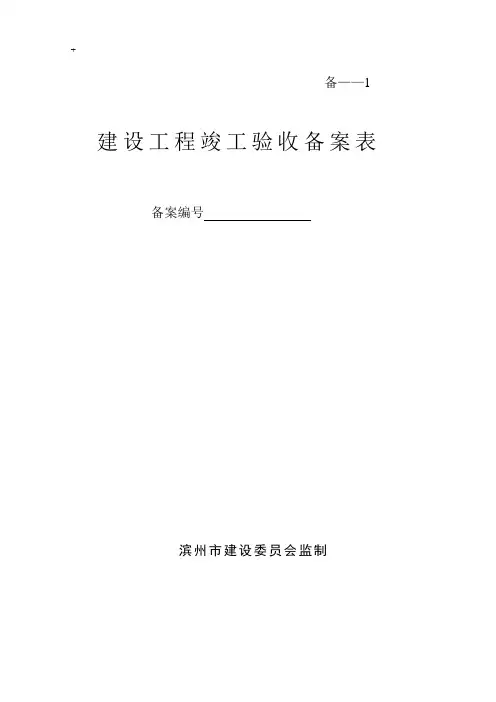 备——1

建设工程竣工验收备案表

备案编号____

滨州市建设委员会监制